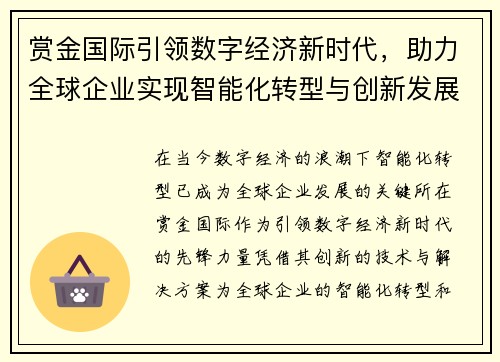 赏金国际引领数字经济新时代，助力全球企业实现智能化转型与创新发展

在当今数字经济的浪潮下智能化转型已成为全球企业发展的关键所在赏金国际作为引领数字经济新时代的先锋力量凭借其创新的技术与解决方案为全球企业的智能化转型和